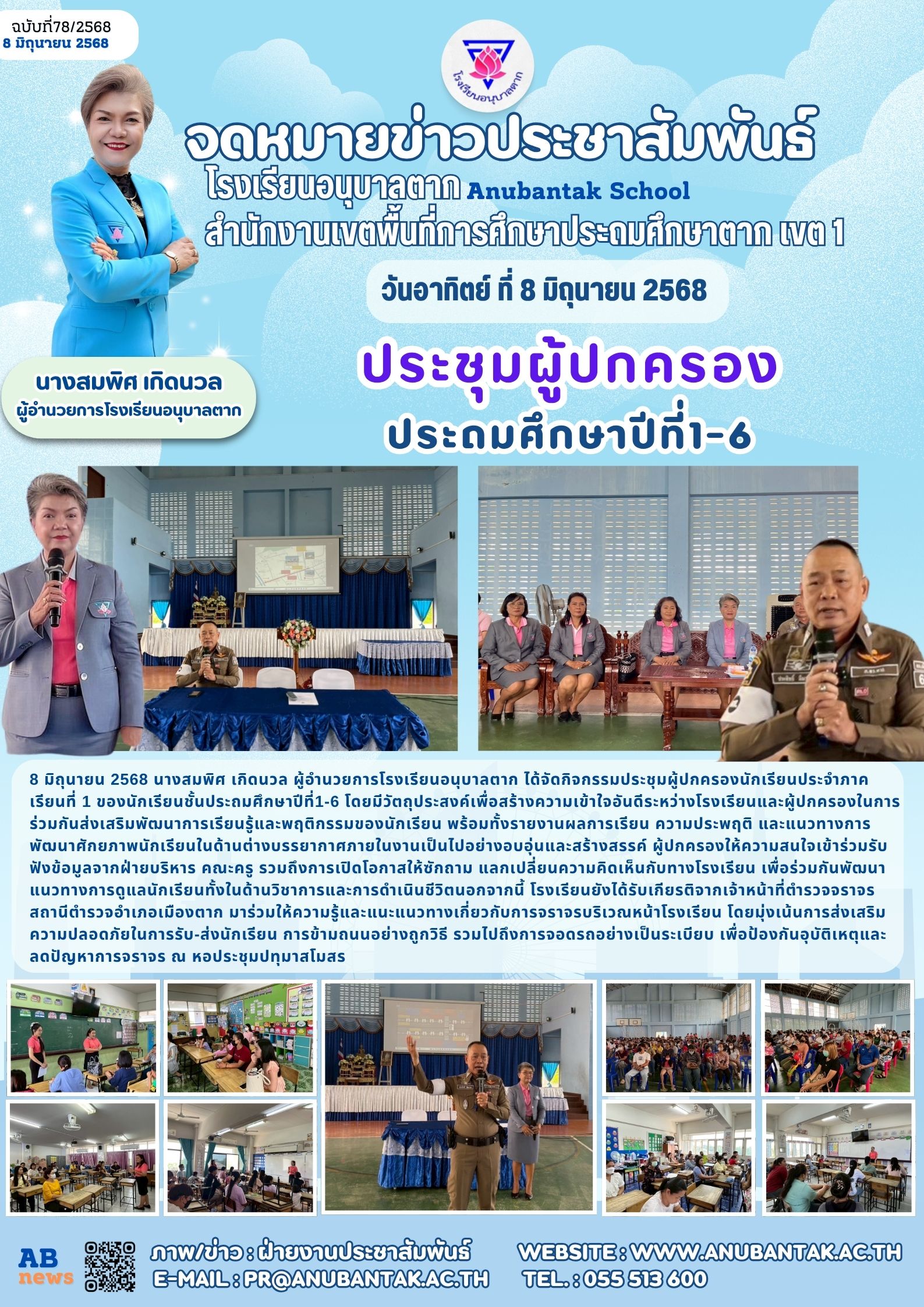 ฉบับที่78/2568
8 มิถุนายน 2568

โรงเรียนอนุบาลตาก

จดหมายข่าวประชาสัมพันธ์
โรงเรียนอนุบาลตาก Anubantak School
สำนักงานเขตพื้นที่การศึกษาประถมศึกษาตาก เขต 1

วันอาทิตย์ ที่ 8 มิถุนายน 2568

นางสมพิศ เกิดนวล
ผู้อำนวยการโรงเรียนอนุบาลตาก

ประชุมผู้ปกครอง
ประถมศึกษาปีที่1-6

8 มิถุนายน 2568 นางสมพิศ เกิดนวล ผู้อำนวยการโรงเรียนอนุบาลตาก ได้จัดกิจกรรมประชุมผู้ปกครองนักเรียนประจำภาคเรียนที่ 1 ของนักเรียนชั้นประถมศึกษาปีที่1-6 โดยมีวัตถุประสงค์เพื่อสร้างความเข้าใจอันดีระหว่างโรงเรียนและผู้ปกครองในการร่วมกันส่งเสริมพัฒนาการเรียนรู้และพฤติกรรมของนักเรียน พร้อมทั้งรายงานผลการเรียน ความประพฤติ และแนวทางการพัฒนาศักยภาพนักเรียนในด้านต่างบรรยากาศภายในงานเป็นไปอย่างอบอุ่นและสร้างสรรค์ ผู้ปกครองให้ความสนใจเข้าร่วมรับฟังข้อมูลจากฝ่ายบริหาร คณะครู รวมถึงการเปิดโอกาสให้ซักถาม แลกเปลี่ยนความคิดเห็นกับทางโรงเรียน เพื่อร่วมกันพัฒนาแนวทางการดูแลนักเรียนทั้งในด้านวิชาการและการดำเนินชีวิตนอกจากนี้ โรงเรียนยังได้รับเกียรติจากเจ้าหน้าที่ตำรวจจราจร สถานีตำรวจอำเภอเมืองตาก มาร่วมให้ความรู้และแนะแนวทางเกี่ยวกับการจราจรบริเวณหน้าโรงเรียน โดยมุ่งเน้นการส่งเสริมความปลอดภัยในการรับ-ส่งนักเรียน การข้ามถนนอย่างถูกวิธี รวมไปถึงการจอดรถอย่างเป็นระเบียบ เพื่อป้องกันอุบัติเหตุและลดปัญหาการจราจร ณ หอประชุมปทุมาสโมสร

AB news
ภาพ/ข่าว : ฝ่ายงานประชาสัมพันธ์
E-MAIL : PR@ANUBANTAK.AC.TH
WEBSITE : WWW.ANUBANTAK.AC.TH
TEL. : 055 513 600